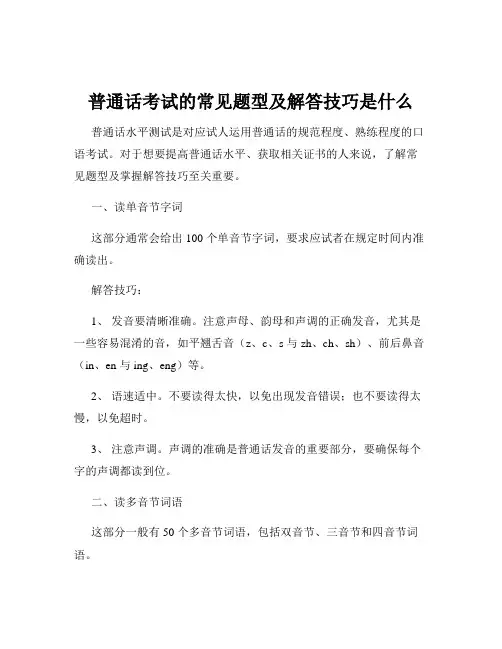 普通话考试的常见题型及解答技巧是什么

普通话水平测试是对应试人运用普通话的规范程度、熟练程度的口语考试。对于想要提高普通话水平、获取相关证书的人来说，了解常见题型及掌握解答技巧至关重要。

一、读单音节字词

这部分通常会给出 100 个单音节字词，要求应试者在规定时间内准确读出。

解答技巧：

1、 发音要清晰准确。注意声母、韵母和声调的正确发音，尤其是一些容易混淆的音，如平翘舌音（z、c、s 与 zh、ch、sh）、前后鼻音（in、en 与 ing、eng）等。

2、 语速适中。不要读得太快，以免出现发音错误；也不要读得太慢，以免超时。

3、 注意声调。声调的准确是普通话发音的重要部分，要确保每个字的声调都读到位。

二、读多音节词语

这部分一般有 50 个多音节词语，包括双音节、三音节和四音节词语。